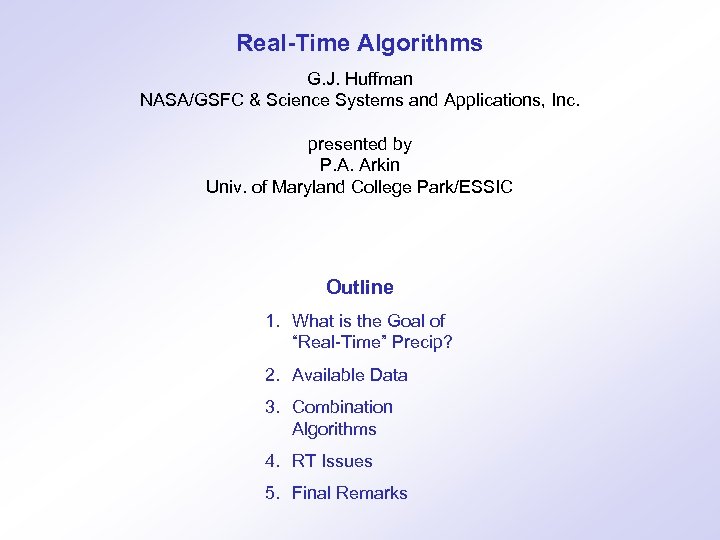 Real-Time Algorithms

G.J. Huffman
NASA/GSFC & Science Systems and Applications, Inc.

presented by
P.A. Arkin
Univ. of Maryland College Park/ESSIC

Outline

1. What is the Goal of "Real-Time" Precip?
2. Available Data
3. Combination Algorithms
4. RT Issues
5. Final Remarks